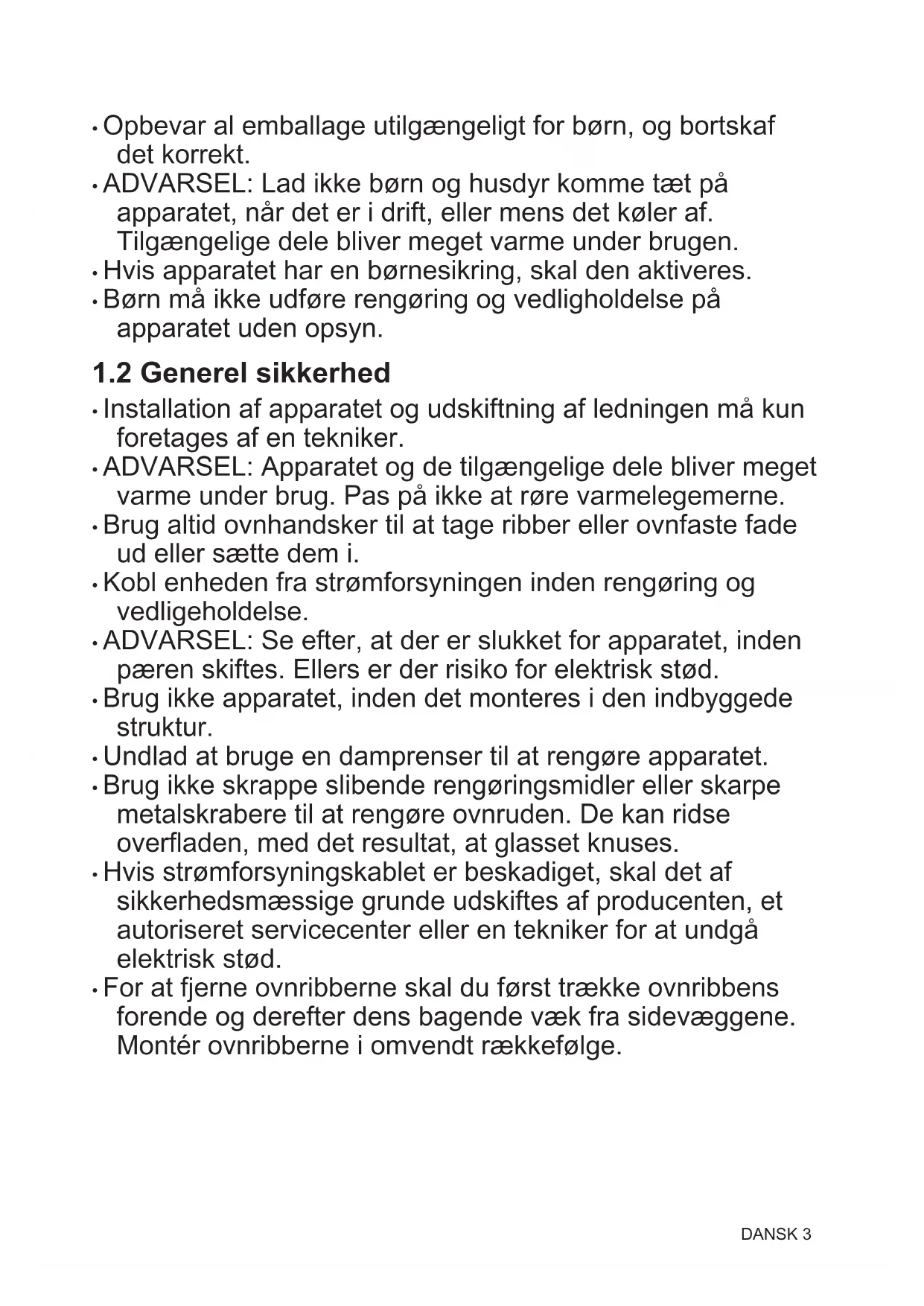 • Opbevar al emballage utilgængeligt for børn, og bortskaf det korrekt.
• ADVARSEL: Lad ikke børn og husdyr komme tæt på apparatet, når det er i drift, eller mens det køler af. Tilgængelige dele bliver meget varme under brugen.
• Hvis apparatet har en børnesikring, skal den aktiveres.
• Børn må ikke udføre rengøring og vedligholdelse på apparatet uden opsyn.

1.2 Generel sikkerhed

• Installation af apparatet og udskiftning af ledningen må kun foretages af en tekniker.
• ADVARSEL: Apparatet og de tilgængelige dele bliver meget varme under brug. Pas på ikke at røre varmelegemerne.
• Brug altid ovnhandsker til at tage ribber eller ovnfaste fade ud eller sætte dem i.
• Kobl enheden fra strømforsyningen inden rengøring og vedligeholdelse.
• ADVARSEL: Se efter, at der er slukket for apparatet, inden pæren skiftes. Ellers er der risiko for elektrisk stød.
• Brug ikke apparatet, inden det monteres i den indbyggede struktur.
• Undlad at bruge en damprenser til at rengøre apparatet.
• Brug ikke skrappe slibende rengøringsmidler eller skarpe metalskrabere til at rengøre ovnruden. De kan ridse overfladen, med det resultat, at glasset knuses.
• Hvis strømforsyningskablet er beskadiget, skal det af sikkerhedsmæssige grunde udskiftes af producenten, et autoriseret servicecenter eller en tekniker for at undgå elektrisk stød.
• For at fjerne ovnribberne skal du først trække ovnribbens forende og derefter dens bagende væk fra sidevæggene. Montér ovnribberne i omvendt rækkefølge.

DANSK 3